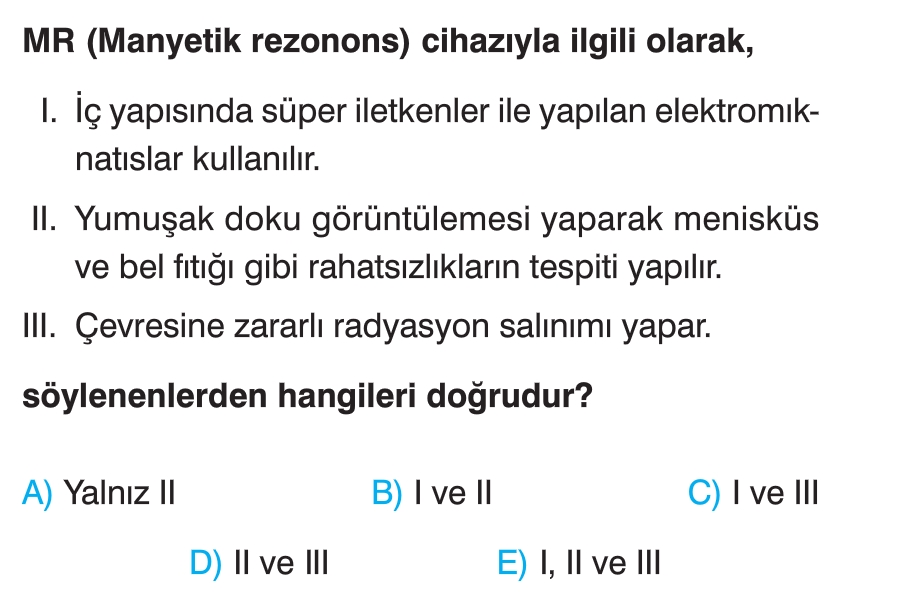 MR (Manyetik rezonons) cihazıyla ilgili olarak,

I. İç yapısında süper iletkenler ile yapılan elektromıknatıslar kullanılır.

II. Yumuşak doku görüntülemesi yaparak menisküs ve bel fıtığı gibi rahatsızlıkların tespiti yapılır.

III. Çevresine zararlı radyasyon salınımı yapar.

söylenenlerden hangileri doğrudur?

A) Yalnız II B) I ve II C) I ve III

D) II ve III E) I, II ve III